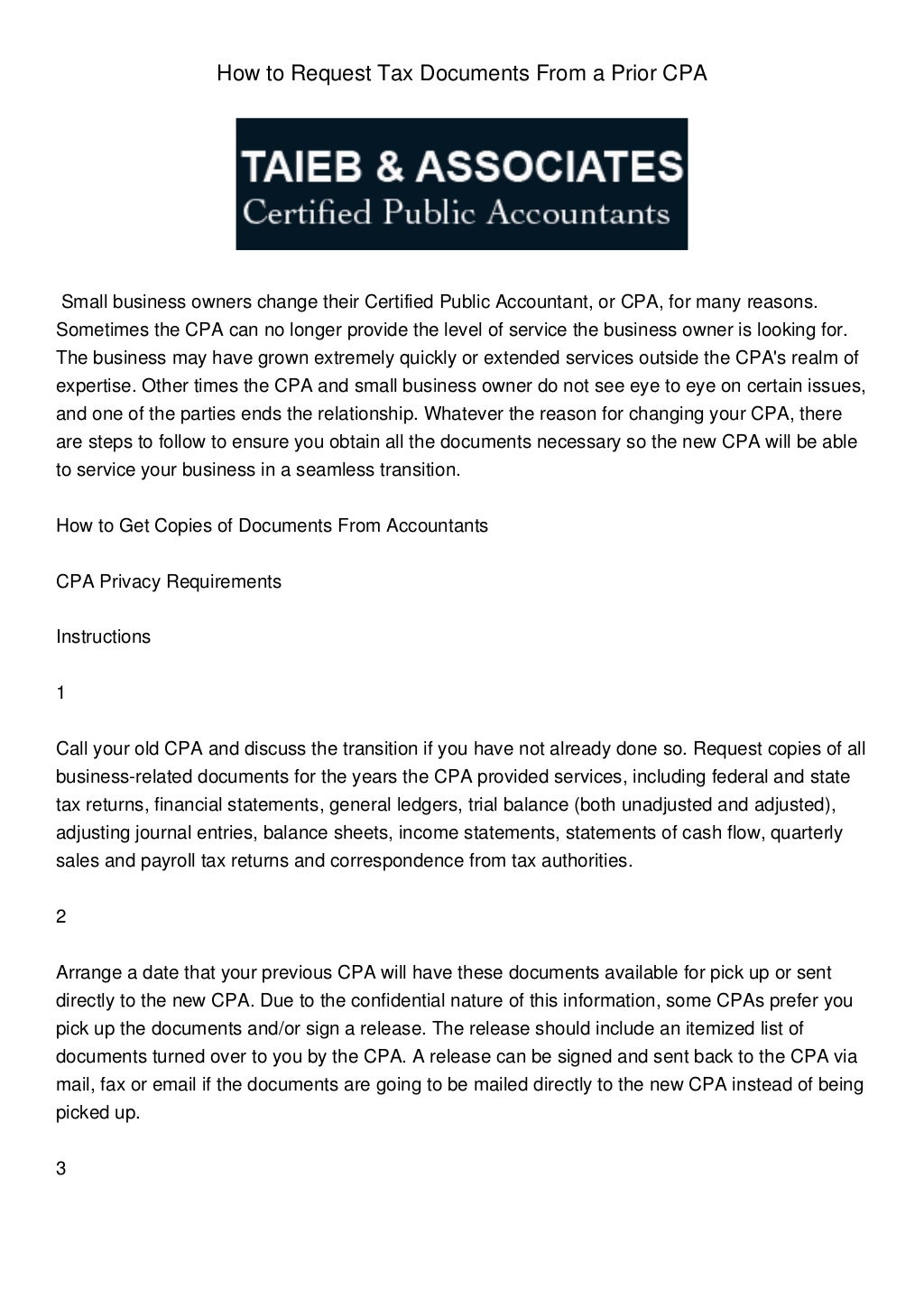 How to Request Tax Documents From a Prior CPA

TAIEB & ASSOCIATES
Certified Public Accountants

Small business owners change their Certified Public Accountant, or CPA, for many reasons. Sometimes the CPA can no longer provide the level of service the business owner is looking for. The business may have grown extremely quickly or extended services outside the CPA's realm of expertise. Other times the CPA and small business owner do not see eye to eye on certain issues, and one of the parties ends the relationship. Whatever the reason for changing your CPA, there are steps to follow to ensure you obtain all the documents necessary so the new CPA will be able to service your business in a seamless transition.

How to Get Copies of Documents From Accountants

CPA Privacy Requirements

Instructions

1

Call your old CPA and discuss the transition if you have not already done so. Request copies of all business-related documents for the years the CPA provided services, including federal and state tax returns, financial statements, general ledgers, trial balance (both unadjusted and adjusted), adjusting journal entries, balance sheets, income statements, statements of cash flow, quarterly sales and payroll tax returns and correspondence from tax authorities.

2

Arrange a date that your previous CPA will have these documents available for pick up or sent directly to the new CPA. Due to the confidential nature of this information, some CPAs prefer you pick up the documents and/or sign a release. The release should include an itemized list of documents turned over to you by the CPA. A release can be signed and sent back to the CPA via mail, fax or email if the documents are going to be mailed directly to the new CPA instead of being picked up.

3